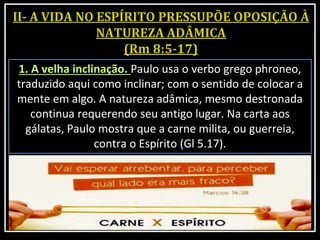 II- A VIDA NO ESPÍRITO PRESSUPÕE OPOSIÇÃO À NATUREZA ADÂMICA
(Rm 8:5-17)

1. A velha inclinação. Paulo usa o verbo grego phroneo, traduzido aqui como inclinar; com o sentido de colocar a mente em algo. A natureza adâmica, mesmo destronada continua requerendo seu antigo lugar. Na carta aos gálatas, Paulo mostra que a carne milita, ou guerreia, contra o Espírito (Gl 5.17).

Vai esperar arrebentar, para perceber qual lado era mais fraco?

Marcos 14:38

CARNE X ESPÍRITO